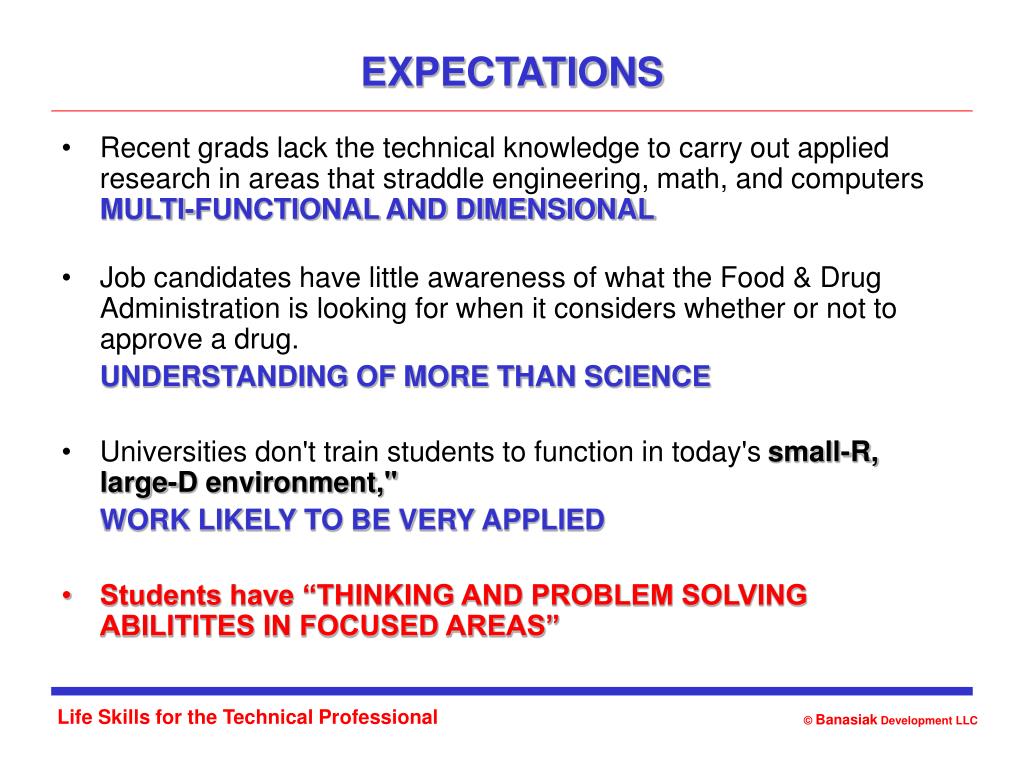 EXPECTATIONS

• Recent grads lack the technical knowledge to carry out applied research in areas that straddle engineering, math, and computers MULTI-FUNCTIONAL AND DIMENSIONAL

• Job candidates have little awareness of what the Food & Drug Administration is looking for when it considers whether or not to approve a drug.

UNDERSTANDING OF MORE THAN SCIENCE

• Universities don't train students to function in today's small-R, large-D environment,"

WORK LIKELY TO BE VERY APPLIED

• Students have “THINKING AND PROBLEM SOLVING ABILITITES IN FOCUSED AREAS”

Life Skills for the Technical Professional

© Banasiak Development LLC